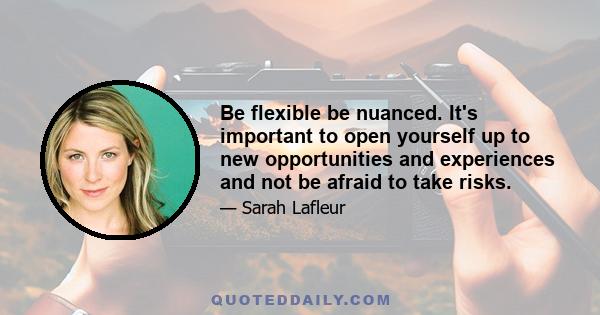 Be flexible be nuanced. It's important to open yourself up to new opportunities and experiences and not be afraid to take risks.

— Sarah Lafleur

QUOTEDDAILY.COM